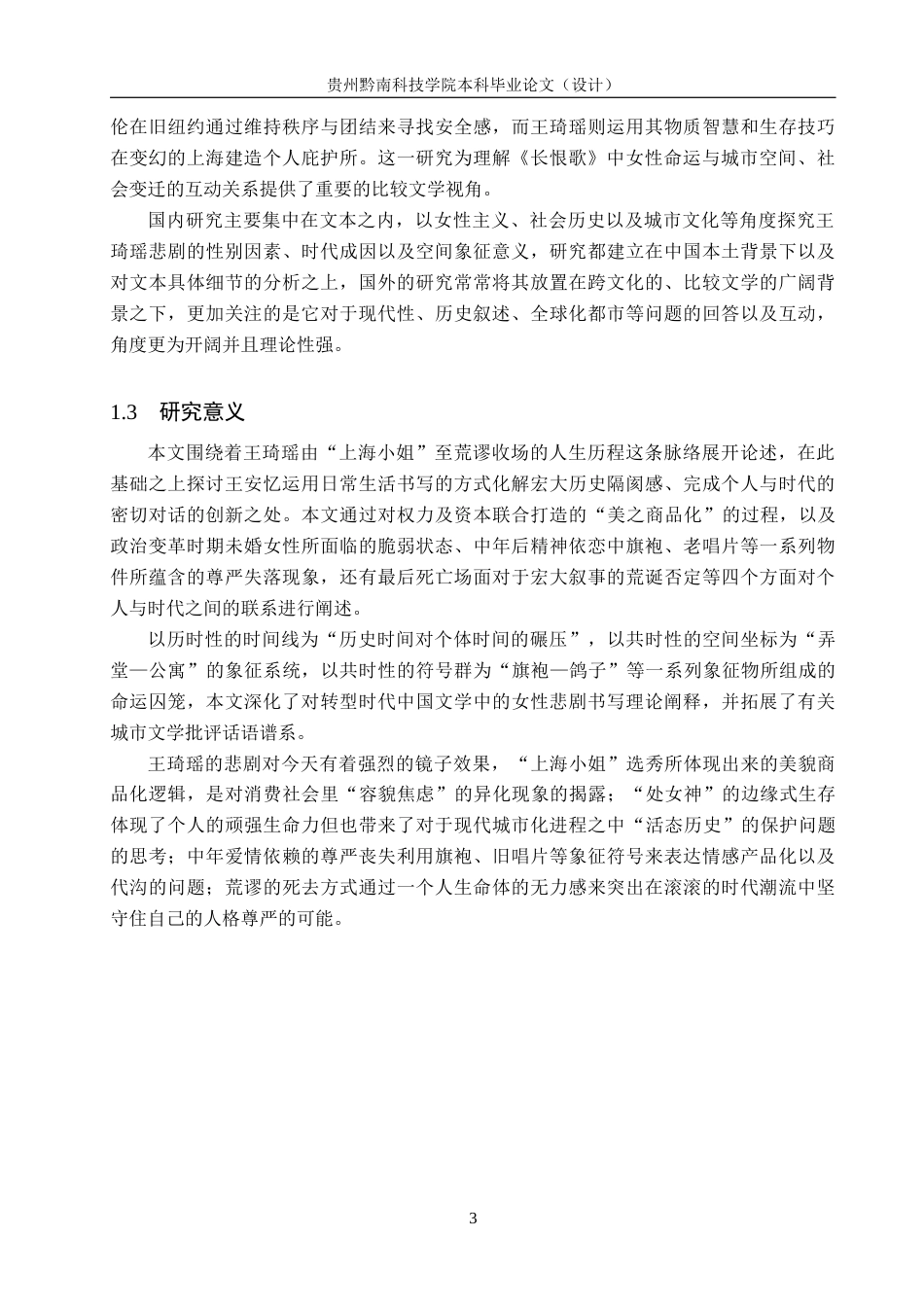 贵州黔南科技学院本科毕业论文（设计）

伦在旧纽约通过维持秩序与团结来寻找安全感，而王琦瑶则运用其物质智慧和生存技巧在变幻的上海建造个人庇护所。这一研究为理解《长恨歌》中女性命运与城市空间、社会变迁的互动关系提供了重要的比较文学视角。

国内研究主要集中在文本之内，以女性主义、社会历史以及城市文化等角度探究王琦瑶悲剧的性别因素、时代成因以及空间象征意义，研究都建立在中国本土背景下以及对文本具体细节的分析之上，国外的研究常常将其放置在跨文化的、比较文学的广阔背景之下，更加关注的是它对于现代性、历史叙述、全球化都市等问题的回答以及互动，角度更为开阔并且理论性强。

1.3 研究意义

本文围绕着王琦瑶由“上海小姐”至荒谬收场的人生历程这条脉络展开论述，在此基础之上探讨王安忆运用日常生活书写的方式化解宏大历史隔阂感、完成个人与时代的密切对话的创新之处。本文通过对权力及资本联合打造的“美之商品化”的过程，以及政治变革时期未婚女性所面临的脆弱状态、中年后精神依恋中旗袍、老唱片等一系列物件所蕴含的尊严失落现象，还有最后死亡场面对于宏大叙事的荒诞否定等四个方面对个人与时代之间的联系进行阐述。

以历时性的时间线为“历史时间对个体时间的碾压”，以共时性的空间坐标为“弄堂—公寓”的象征系统，以共时性的符号群为“旗袍—鸽子”等一系列象征物所组成的命运囚笼，本文深化了对转型时代中国文学中的女性悲剧书写理论阐释，并拓展了有关城市文学批评话语谱系。

王琦瑶的悲剧对今天有着强烈的镜子效果，“上海小姐”选秀所体现出来的美貌商品化逻辑，是对消费社会里“容貌焦虑”的异化现象的揭露；“处女神”的边缘式生存体现了个人的顽强生命力但也带来了对于现代城市化进程之中“活态历史”的保护问题的思考；中年爱情依赖的尊严丧失利用旗袍、旧唱片等象征符号来表达情感产品化以及代沟的问题；荒谬的死去方式通过一个人生命体的无力感来突出在滚滚的时代潮流中坚守住自己的人格尊严的可能。

3